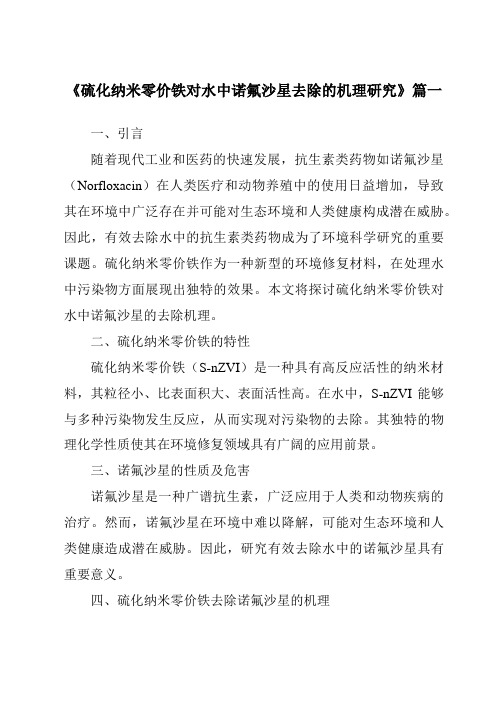 《硫化纳米零价铁对水中诺氟沙星去除的机理研究》篇一

一、引言

随着现代工业和医药的快速发展，抗生素类药物如诺氟沙星（Norfloxacin）在人类医疗和动物养殖中的使用日益增加，导致其在环境中广泛存在并可能对生态环境和人类健康构成潜在威胁。因此，有效去除水中的抗生素类药物成为了环境科学研究的重要课题。硫化纳米零价铁作为一种新型的环境修复材料，在处理水中污染物方面展现出独特的效果。本文将探讨硫化纳米零价铁对水中诺氟沙星的去除机理。

二、硫化纳米零价铁的特性

硫化纳米零价铁（S-nZVI）是一种具有高反应活性的纳米材料，其粒径小、比表面积大、表面活性高。在水中，S-nZVI 能够与多种污染物发生反应，从而实现对污染物的去除。其独特的物理化学性质使其在环境修复领域具有广阔的应用前景。

三、诺氟沙星的性质及危害

诺氟沙星是一种广谱抗生素，广泛应用于人类和动物疾病的治疗。然而，诺氟沙星在环境中难以降解，可能对生态环境和人类健康造成潜在威胁。因此，研究有效去除水中的诺氟沙星具有重要意义。

四、硫化纳米零价铁去除诺氟沙星的机理